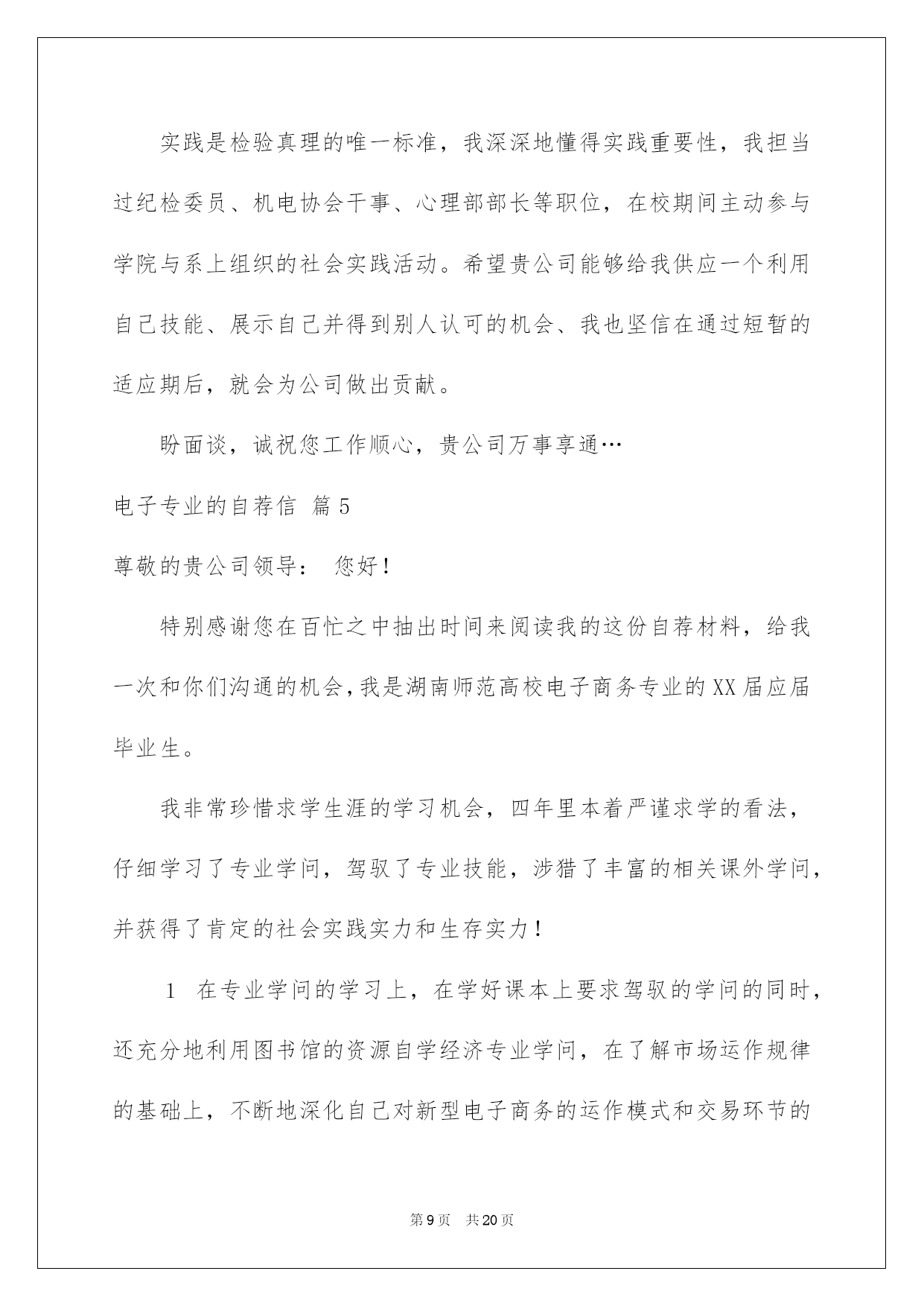 实践是检验真理的唯一标准，我深深地懂得实践重要性，我担当过纪检委员、机电协会干事、心理部部长等职位，在校期间主动参与学院与系上组织的社会实践活动。希望贵公司能够给我供应一个利用自己技能、展示自己并得到别人认可的机会、我也坚信在通过短暂的适应期后，就会为公司做出贡献。

盼面谈，诚祝您工作顺心，贵公司万事享通…

电子专业的自荐信 篇5

尊敬的贵公司领导： 您好！

特别感谢您在百忙之中抽出时间来阅读我的这份自荐材料，给我一次和你们沟通的机会，我是湖南师范高校电子商务专业的XX届应届毕业生。

我非常珍惜求学生涯的学习机会，四年里本着严谨求学的看法，仔细学习了专业学问，驾驭了专业技能，涉猎了丰富的相关课外学问，并获得了肯定的社会实践实力和生存实力！

1 在专业学问的学习上，在学好课本上要求驾驭的学问的同时，还充分地利用图书馆的资源自学经济专业学问，在了解市场运作规律的基础上，不断地深化自己对新型电子商务的运作模式和交易环节的

第9页 共20页